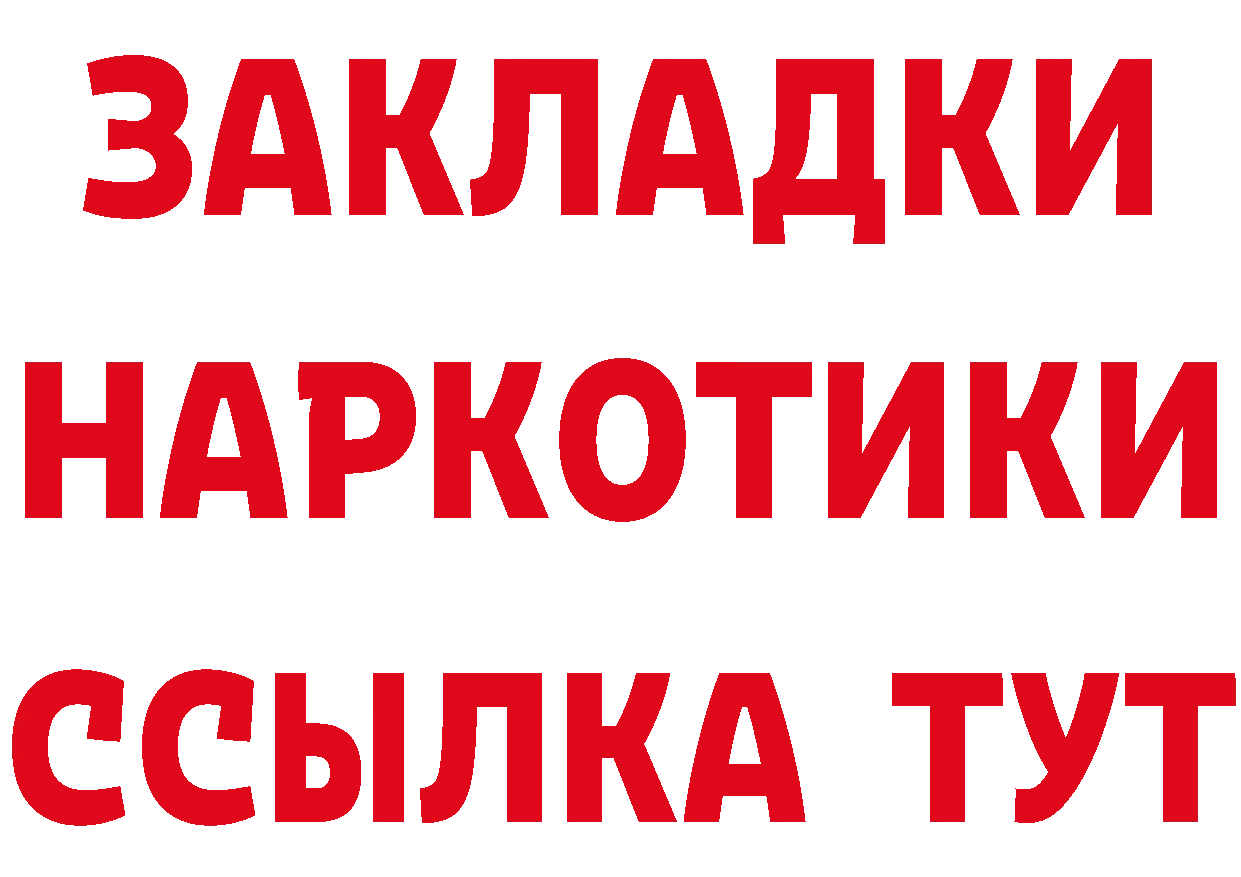 ЗАКЛАДКИ
НАРКОТИКИ
ССЫЛКА ТУТ